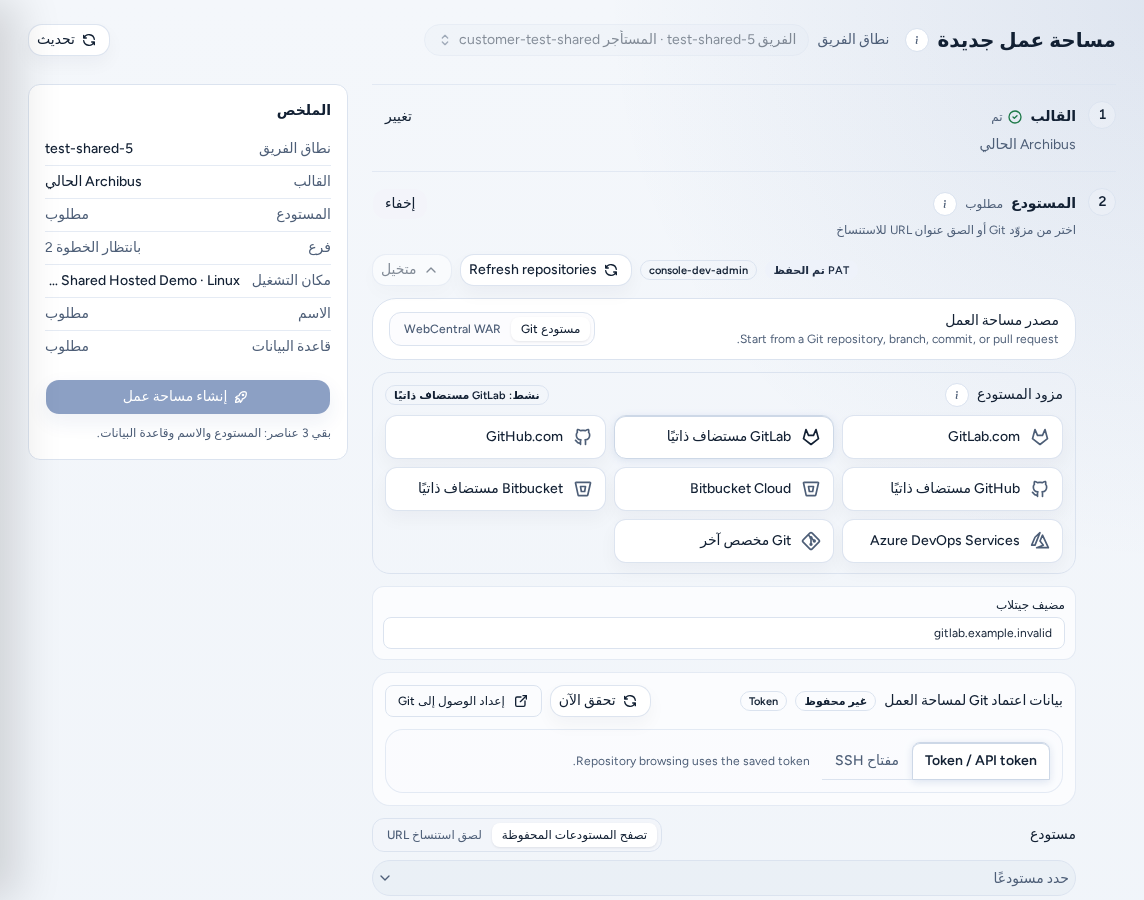 مساحة عمل جديدة
i
نطاق الفريق
الفريق test-shared-5 · المستأجر customer-test-shared
تحديث

1
القالب
تم
Archibus الحالي
تغيير

2
المستودع
مطلوب
i
اختر من مزوّد Git أو الصق عنوان URL للاستنساخ
إخفاء

PAT تم الحفظ
console-dev-admin
Refresh repositories
متخيل

مصدر مساحة العمل
Start from a Git repository, branch, commit, or pull request.
مستودع Git
WebCentral WAR

مزود المستودع
i
نشط: GitLab مستضاف ذاتيًا

GitLab.com
GitLab مستضاف ذاتيًا
GitHub.com
GitHub مستضاف ذاتيًا
Bitbucket Cloud
Bitbucket مستضاف ذاتيًا
Azure DevOps Services
Git مخصص آخر

مضيف جيتلاب
gitlab.example.invalid

بيانات اعتماد Git لمساحة العمل
غير محفوظ
Token
تحقق الآن
إعداد الوصول إلى Git

Token / API token
مفتاح SSH
Repository browsing uses the saved token.

مستودع
تصفح المستودعات المحفوظة
لصق استنساخ URL
حدد مستودعًا

الملخص
| نطاق الفريق | test-shared-5 |
|---|---|
| القالب | Archibus الحالي |
| المستودع | مطلوب |
| فرع | بانتظار الخطوة 2 |
| مكان التشغيل | Shared Hosted Demo · Linux ... |
| الاسم | مطلوب |
| قاعدة البيانات | مطلوب |

إنشاء مساحة عمل
بقي 3 عناصر: المستودع والاسم وقاعدة البيانات.